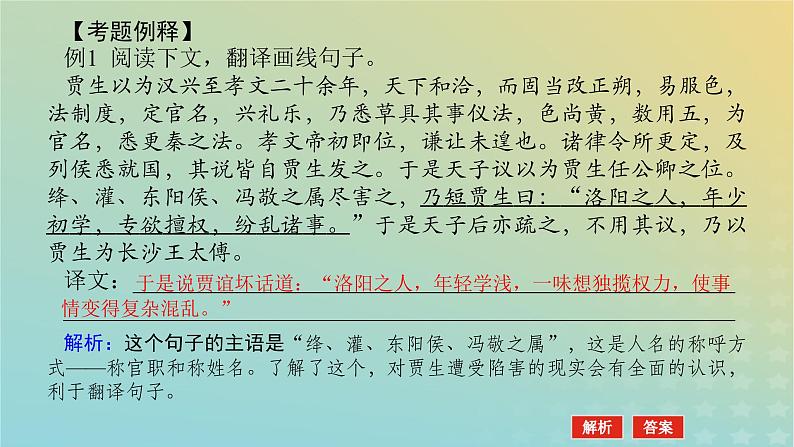 【考题例释】

例1 阅读下文，翻译画线句子。

贾生以为汉兴至孝文二十余年，天下和洽，而固当改正朔，易服色，法制度，定官名，兴礼乐，乃悉草具其事仪法，色尚黄，数用五，为官名，悉更秦之法。孝文帝初即位，谦让未遑也。诸律令所更定，及列侯悉就国，其说皆自贾生发之。于是天子议以为贾生任公卿之位。绛、灌、东阳侯、冯敬之属尽害之，乃短贾生曰：“洛阳之人，年少初学，专欲擅权，纷乱诸事。”于是天子后亦疏之，不用其议，乃以贾生为长沙王太傅。

译文：于是说贾谊坏话道：“洛阳之人，年轻学浅，一味想独揽权力，使事情变得复杂混乱。”

解析：这个句子的主语是“绛、灌、东阳侯、冯敬之属”，这是人名的称呼方式——称官职和称姓名。了解了这个，对贾生遭受陷害的现实会有全面的认识，利于翻译句子。

解析 答案